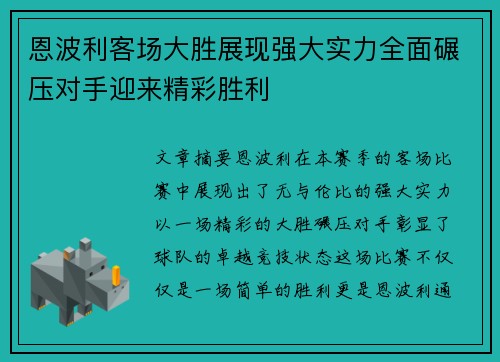 恩波利客场大胜展现强大实力全面碾压对手迎来精彩胜利

文章摘要恩波利在本赛季的客场比赛中展现出了无与伦比的强大实力以一场精彩的大胜碾压对手彰显了球队的卓越竞技状态这场比赛不仅仅是一场简单的胜利更是恩波利通